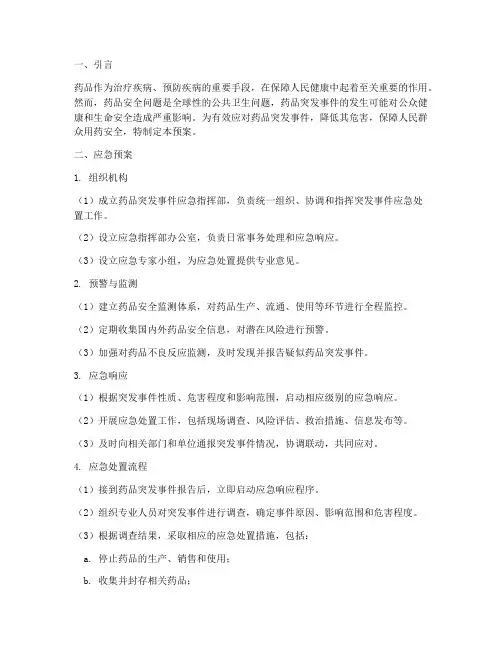 一、引言

药品作为治疗疾病、预防疾病的重要手段，在保障人民健康中起着至关重要的作用。然而，药品安全问题是全球性的公共卫生问题，药品突发事件的发生可能对公众健康和生命安全造成严重影响。为有效应对药品突发事件，降低其危害，保障人民群众用药安全，特制定本预案。

二、应急预案

1. 组织机构

（1）成立药品突发事件应急指挥部，负责统一组织、协调和指挥突发事件应急处置工作。

（2）设立应急指挥部办公室，负责日常事务处理和应急响应。

（3）设立应急专家小组，为应急处置提供专业意见。

2. 预警与监测

（1）建立药品安全监测体系，对药品生产、流通、使用等环节进行全程监控。

（2）定期收集国内外药品安全信息，对潜在风险进行预警。

（3）加强对药品不良反应监测，及时发现并报告疑似药品突发事件。

3. 应急响应

（1）根据突发事件性质、危害程度和影响范围，启动相应级别的应急响应。

（2）开展应急处置工作，包括现场调查、风险评估、救治措施、信息发布等。

（3）及时向相关部门和单位通报突发事件情况，协调联动，共同应对。

4. 应急处置流程

（1）接到药品突发事件报告后，立即启动应急响应程序。

（2）组织专业人员对突发事件进行调查，确定事件原因、影响范围和危害程度。

（3）根据调查结果，采取相应的应急处置措施，包括：

a. 停止药品的生产、销售和使用；

b. 收集并封存相关药品；